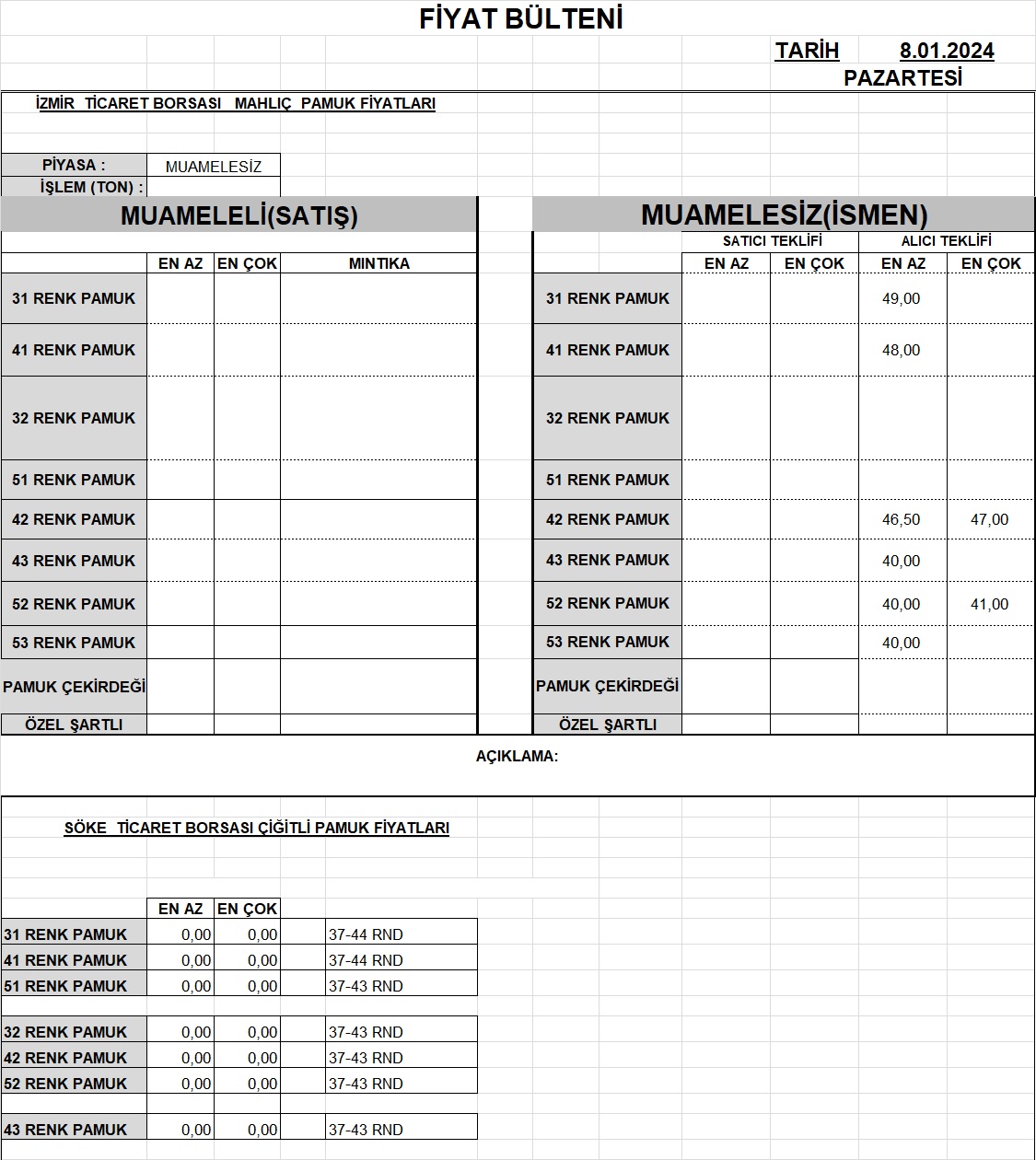 FİYAT BÜLTENİ

TARİH 8.01.2024
PAZARTESİ

İZMİR TİCARET BORSASI MAHLIÇ PAMUK FİYATLARI

PİYASA : MUAMELESİZ
İŞLEM (TON) :

MUAMELELİ(SATIŞ)

| | EN AZ | EN ÇOK | MINTIKA |
|---|---|---|---|
| 31 RENK PAMUK | | | |
| 41 RENK PAMUK | | | |
| 32 RENK PAMUK | | | |
| 51 RENK PAMUK | | | |
| 42 RENK PAMUK | | | |
| 43 RENK PAMUK | | | |
| 52 RENK PAMUK | | | |
| 53 RENK PAMUK | | | |
| PAMUK ÇEKİRDEĞİ | | | |
| ÖZEL ŞARTLI | | | |

MUAMELESİZ(İSMEN)

| | SATICI TEKLİFİ EN AZ | SATICI TEKLİFİ EN ÇOK | ALICI TEKLİFİ EN AZ | ALICI TEKLİFİ EN ÇOK |
|---|---|---|---|---|
| 31 RENK PAMUK | | | 49,00 | |
| 41 RENK PAMUK | | | 48,00 | |
| 32 RENK PAMUK | | | | |
| 51 RENK PAMUK | | | | |
| 42 RENK PAMUK | | | 46,50 | 47,00 |
| 43 RENK PAMUK | | | 40,00 | |
| 52 RENK PAMUK | | | 40,00 | 41,00 |
| 53 RENK PAMUK | | | 40,00 | |
| PAMUK ÇEKİRDEĞİ | | | | |
| ÖZEL ŞARTLI | | | | |

AÇIKLAMA:

SÖKE TİCARET BORSASI ÇİĞİTLİ PAMUK FİYATLARI

| | EN AZ | EN ÇOK | |
|---|---|---|---|
| 31 RENK PAMUK | 0,00 | 0,00 | 37-44 RND |
| 41 RENK PAMUK | 0,00 | 0,00 | 37-44 RND |
| 51 RENK PAMUK | 0,00 | 0,00 | 37-43 RND |
| 32 RENK PAMUK | 0,00 | 0,00 | 37-43 RND |
| 42 RENK PAMUK | 0,00 | 0,00 | 37-43 RND |
| 52 RENK PAMUK | 0,00 | 0,00 | 37-43 RND |
| 43 RENK PAMUK | 0,00 | 0,00 | 37-43 RND |